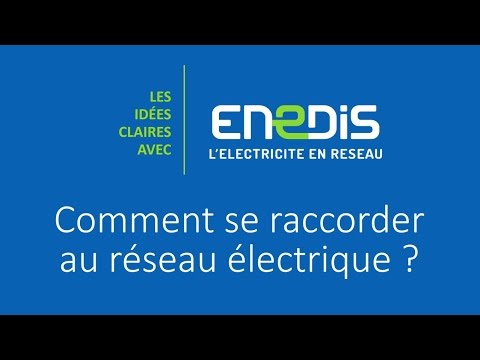 LES IDÉES CLAIRES AVEC

ENEDIS
L'ELECTRICITE EN RESEAU

Comment se raccorder au réseau électrique ?